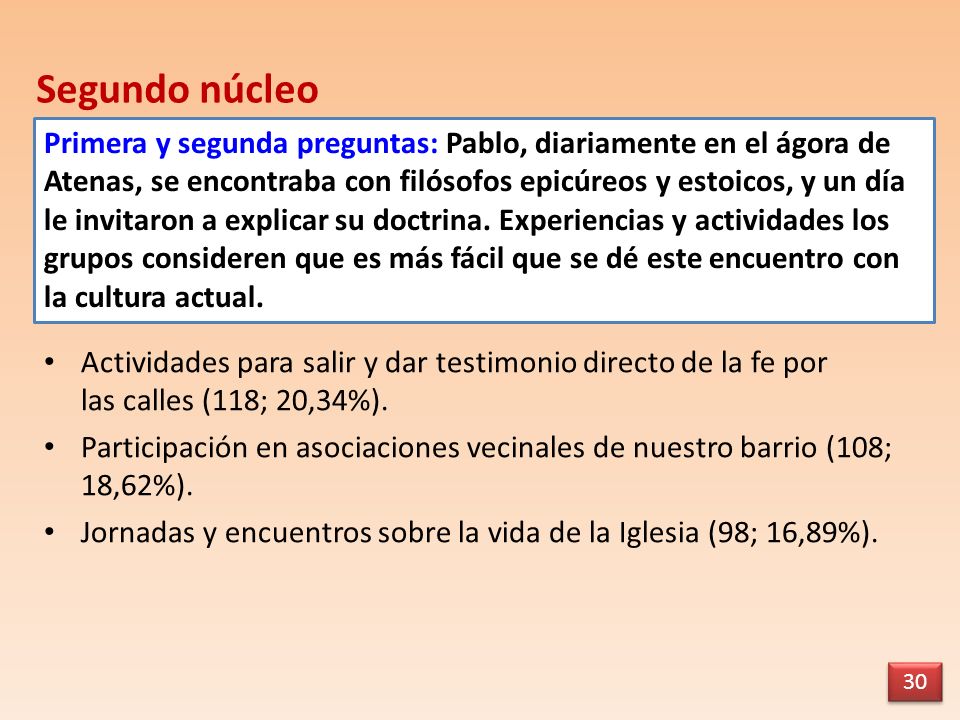 Segundo núcleo

Primera y segunda preguntas: Pablo, diariamente en el ágora de Atenas, se encontraba con filósofos epicúreos y estoicos, y un día le invitaron a explicar su doctrina. Experiencias y actividades los grupos consideren que es más fácil que se dé este encuentro con la cultura actual.

• Actividades para salir y dar testimonio directo de la fe por las calles (118; 20,34%).
• Participación en asociaciones vecinales de nuestro barrio (108; 18,62%).
• Jornadas y encuentros sobre la vida de la Iglesia (98; 16,89%).

30